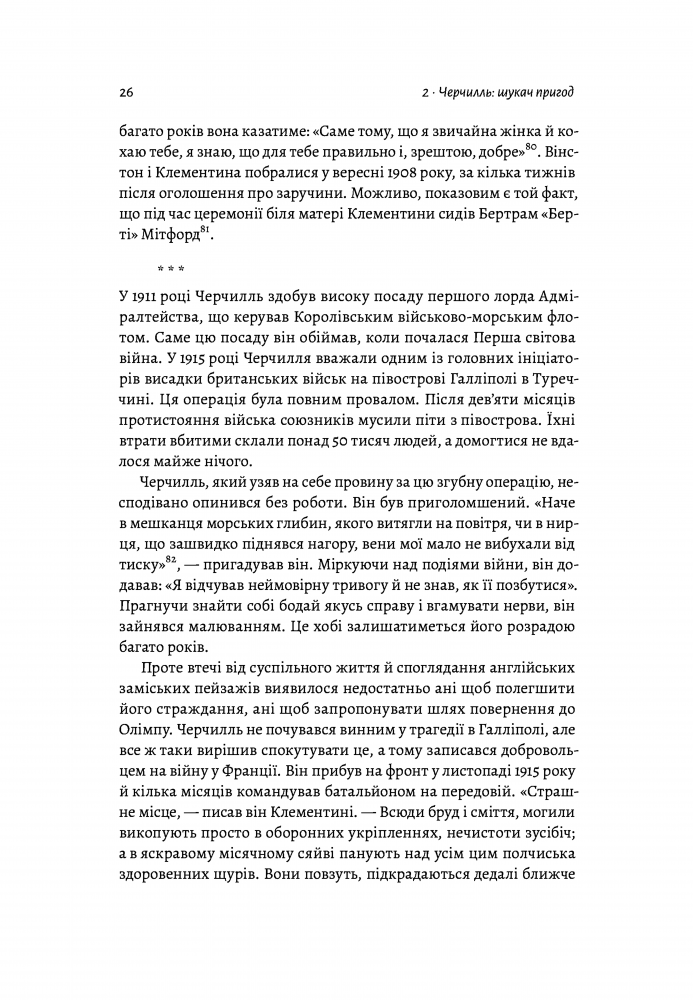 26

2 · Черчилль: шукач пригод

багато років вона казатиме: «Саме тому, що я звичайна жінка й кохаю тебе, я знаю, що для тебе правильно і, зрештою, добре»$^{80}$. Вінстон і Клементина побралися у вересні 1908 року, за кілька тижнів після оголошення про заручини. Можливо, показовим є той факт, що під час церемонії біля матері Клементини сидів Бертрам «Берті» Мітфорд$^{81}$.

* * *

У 1911 році Черчилль здобув високу посаду першого лорда Адміралтейства, що керував Королівським військово-морським флотом. Саме цю посаду він обіймав, коли почалася Перша світова війна. У 1915 році Черчилля вважали одним із головних ініціаторів висадки британських військ на півострові Галліполі в Туреччині. Ця операція була повним провалом. Після дев'яти місяців протистояння війська союзників мусили піти з півострова. Їхні втрати вбитими склали понад 50 тисяч людей, а домогтися не вдалося майже нічого.

Черчилль, який узяв на себе провину за цю згубну операцію, несподівано опинився без роботи. Він був приголомшений. «Наче в мешканця морських глибин, якого витягли на повітря, чи в нирця, що зашвидко піднявся нагору, вени мої мало не вибухали від тиску»$^{82}$, — пригадував він. Міркуючи над подіями війни, він додавав: «Я відчував неймовірну тривогу й не знав, як її позбутися». Прагнучи знайти собі бодай якусь справу і вгамувати нерви, він зайнявся малюванням. Це хобі залишатиметься його розрадою багато років.

Проте втечі від суспільного життя й споглядання англійських заміських пейзажів виявилося недостатньо ані щоб полегшити його страждання, ані щоб запропонувати шлях повернення до Олімпу. Черчилль не почувався винним у трагедії в Галліполі, але все ж таки вирішив спокутувати це, а тому записався добровольцем на війну у Франції. Він прибув на фронт у листопаді 1915 року й кілька місяців командував батальйоном на передовій. «Страшне місце, — писав він Клементині. — Всюди бруд і сміття, могили викопують просто в оборонних укріпленнях, нечистоти зусібіч; а в яскравому місячному сяйві панують над усім цим полчиська здоровенних щурів. Вони повзуть, підкрадаються дедалі ближче